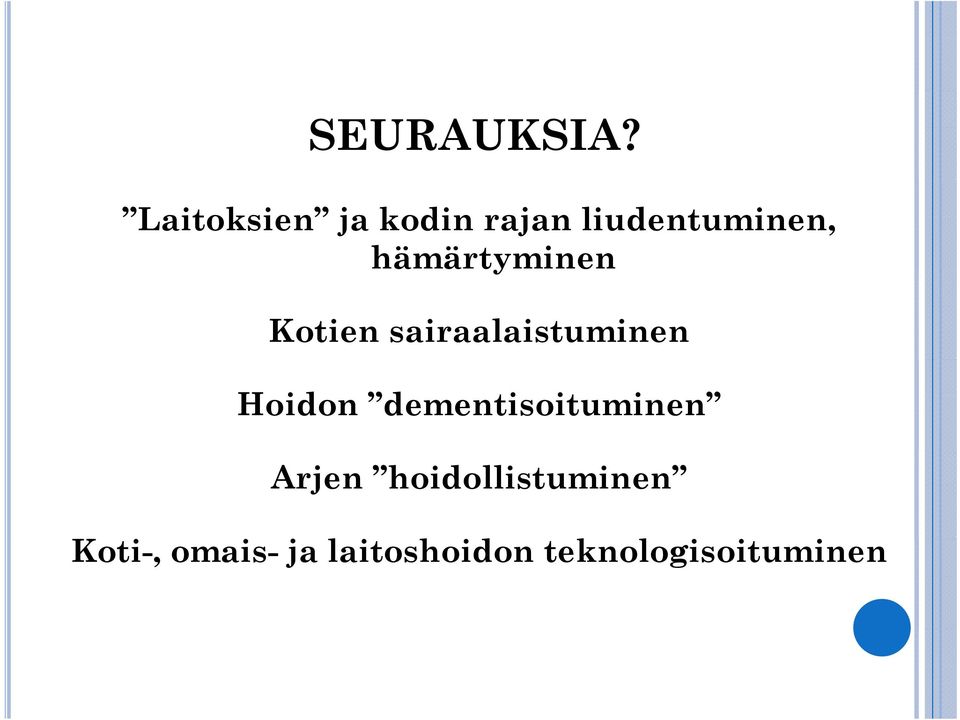 SEURAUKSIA?

”Laitoksien” ja kodin rajan liudentuminen, hämärtyminen

Kotien sairaalaistuminen

Hoidon ”dementisoituminen”

Arjen ”hoidollistuminen”

Koti-, omais- ja laitoshoidon teknologisoituminen